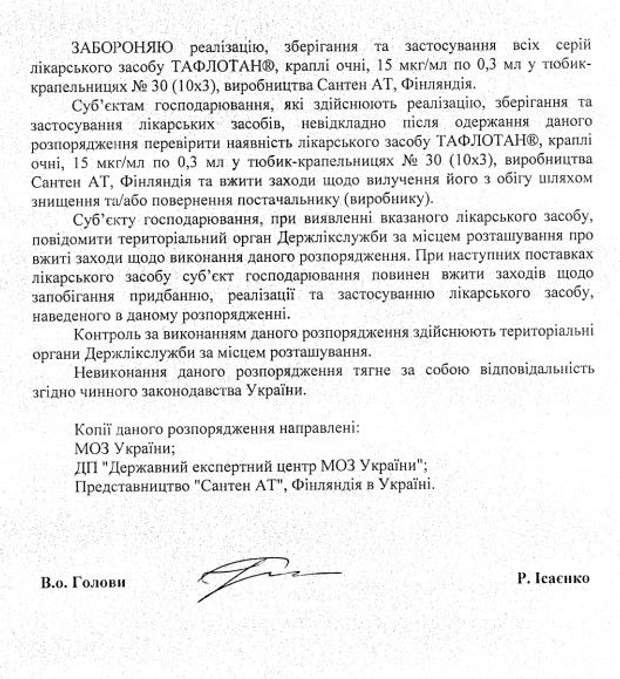 ЗАБОРОНЯЮ реалізацію, зберігання та застосування всіх серій лікарського засобу ТАФЛОТАН®, краплі очні, 15 мкг/мл по 0,3 мл у тюбик-крапельницях № 30 (10х3), виробництва Сантен АТ, Фінляндія.

Суб'єктам господарювання, які здійснюють реалізацію, зберігання та застосування лікарських засобів, невідкладно після одержання даного розпорядження перевірити наявність лікарського засобу ТАФЛОТАН®, краплі очні, 15 мкг/мл по 0,3 мл у тюбик-крапельницях № 30 (10х3), виробництва Сантен АТ, Фінляндія та вжити заходи щодо вилучення його з обігу шляхом знищення та/або повернення постачальнику (виробнику).

Суб'єкту господарювання, при виявленні вказаного лікарського засобу, повідомити територіальний орган Держлікслужби за місцем розташування про вжиті заходи щодо виконання даного розпорядження. При наступних поставках лікарського засобу суб'єкт господарювання повинен вжити заходів щодо запобігання придбанню, реалізації та застосуванню лікарського засобу, наведеного в даному розпорядженні.

Контроль за виконанням даного розпорядження здійснюють територіальні органи Держлікслужби за місцем розташування.

Невиконання даного розпорядження тягне за собою відповідальність згідно чинного законодавства України.

Копії даного розпорядження направлені:
МОЗ України;
ДП "Державний експертний центр МОЗ України";
Представництво "Сантен АТ", Фінляндія в Україні.

В.о. Голови

Р. Ісаєнко